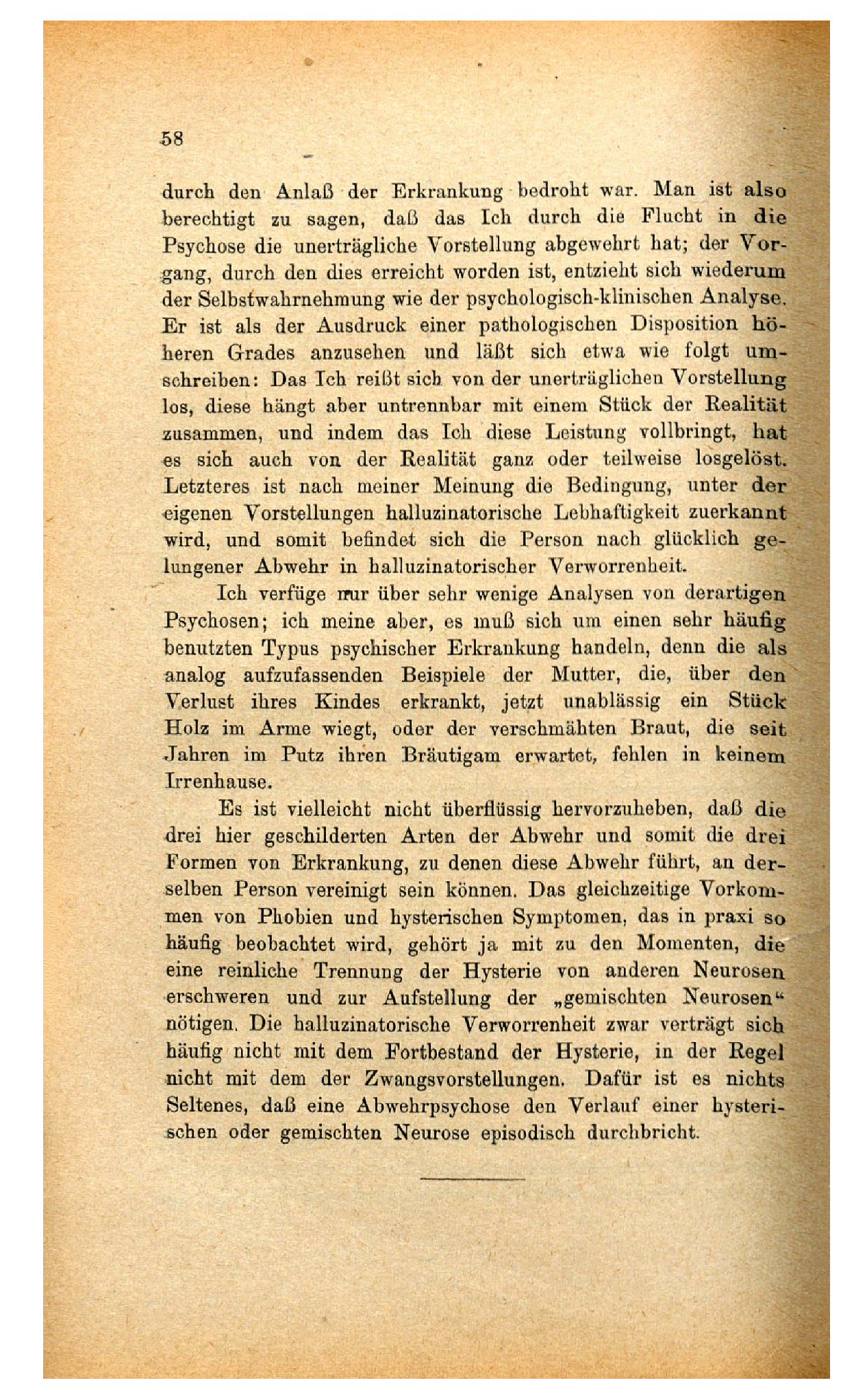 58

durch den Anlaß der Erkrankung bedroht war. Man ist also berechtigt zu sagen, daß das Ich durch die Flucht in die Psychose die unerträgliche Vorstellung abgewehrt hat; der Vorgang, durch den dies erreicht worden ist, entzieht sich wiederum der Selbstwahrnehmung wie der psychologisch-klinischen Analyse. Er ist als der Ausdruck einer pathologischen Disposition höheren Grades anzusehen und läßt sich etwa wie folgt umschreiben: Das Ich reißt sich von der unerträglichen Vorstellung los, diese hängt aber untrennbar mit einem Stück der Realität zusammen, und indem das Ich diese Leistung vollbringt, hat es sich auch von der Realität ganz oder teilweise losgelöst. Letzteres ist nach meiner Meinung die Bedingung, unter der eigenen Vorstellungen halluzinatorische Lebhaftigkeit zuerkannt wird, und somit befindet sich die Person nach glücklich gelungener Abwehr in halluzinatorischer Verworrenheit.

Ich verfüge nur über sehr wenige Analysen von derartigen Psychosen; ich meine aber, es muß sich um einen sehr häufig benutzten Typus psychischer Erkrankung handeln, denn die als analog aufzufassenden Beispiele der Mutter, die, über den Verlust ihres Kindes erkrankt, jetzt unablässig ein Stück Holz im Arme wiegt, oder der verschmähten Braut, die seit Jahren im Putz ihren Bräutigam erwartet, fehlen in keinem Irrenhause.

Es ist vielleicht nicht überflüssig hervorzuheben, daß die drei hier geschilderten Arten der Abwehr und somit die drei Formen von Erkrankung, zu denen diese Abwehr führt, an derselben Person vereinigt sein können. Das gleichzeitige Vorkommen von Phobien und hysterischen Symptomen, das in praxi so häufig beobachtet wird, gehört ja mit zu den Momenten, die eine reinliche Trennung der Hysterie von anderen Neurosen erschweren und zur Aufstellung der „gemischten Neurosen“ nötigen. Die halluzinatorische Verworrenheit zwar verträgt sich häufig nicht mit dem Fortbestand der Hysterie, in der Regel nicht mit dem der Zwangsvorstellungen. Dafür ist es nichts Seltenes, daß eine Abwehrpsychose den Verlauf einer hysterischen oder gemischten Neurose episodisch durchbricht.